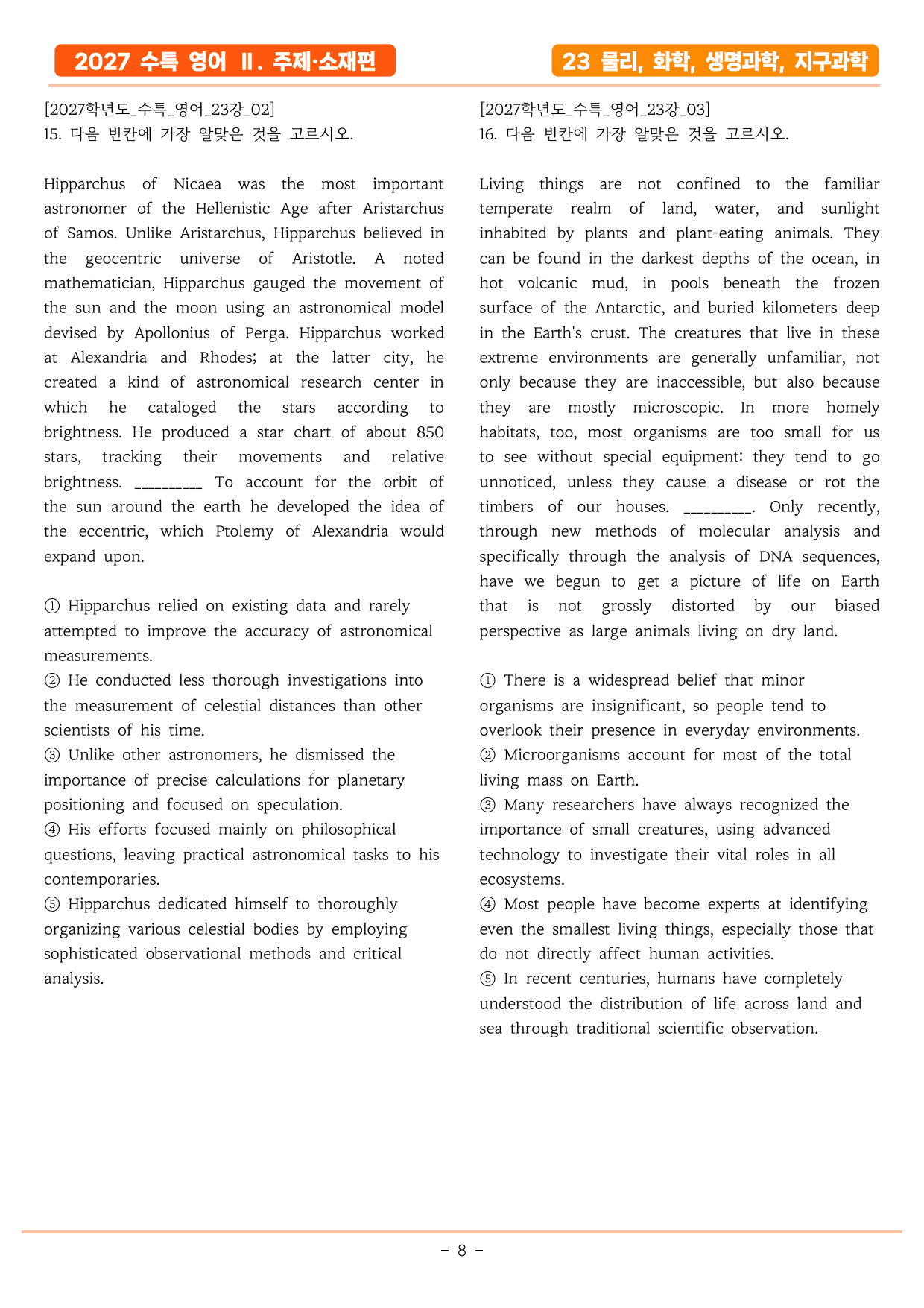 2027 수특 영어 Ⅱ. 주제·소재편

23 물리, 화학, 생명과학, 지구과학

[2027학년도_수특_영어_23강_02]
15. 다음 빈칸에 가장 알맞은 것을 고르시오.

Hipparchus of Nicaea was the most important astronomer of the Hellenistic Age after Aristarchus of Samos. Unlike Aristarchus, Hipparchus believed in the geocentric universe of Aristotle. A noted mathematician, Hipparchus gauged the movement of the sun and the moon using an astronomical model devised by Apollonius of Perga. Hipparchus worked at Alexandria and Rhodes; at the latter city, he created a kind of astronomical research center in which he cataloged the stars according to brightness. He produced a star chart of about 850 stars, tracking their movements and relative brightness. ____ To account for the orbit of the sun around the earth he developed the idea of the eccentric, which Ptolemy of Alexandria would expand upon.

① Hipparchus relied on existing data and rarely attempted to improve the accuracy of astronomical measurements.
② He conducted less thorough investigations into the measurement of celestial distances than other scientists of his time.
③ Unlike other astronomers, he dismissed the importance of precise calculations for planetary positioning and focused on speculation.
④ His efforts focused mainly on philosophical questions, leaving practical astronomical tasks to his contemporaries.
⑤ Hipparchus dedicated himself to thoroughly organizing various celestial bodies by employing sophisticated observational methods and critical analysis.

[2027학년도_수특_영어_23강_03]
16. 다음 빈칸에 가장 알맞은 것을 고르시오.

Living things are not confined to the familiar temperate realm of land, water, and sunlight inhabited by plants and plant-eating animals. They can be found in the darkest depths of the ocean, in hot volcanic mud, in pools beneath the frozen surface of the Antarctic, and buried kilometers deep in the Earth's crust. The creatures that live in these extreme environments are generally unfamiliar, not only because they are inaccessible, but also because they are mostly microscopic. In more homely habitats, too, most organisms are too small for us to see without special equipment: they tend to go unnoticed, unless they cause a disease or rot the timbers of our houses. ____. Only recently, through new methods of molecular analysis and specifically through the analysis of DNA sequences, have we begun to get a picture of life on Earth that is not grossly distorted by our biased perspective as large animals living on dry land.

① There is a widespread belief that minor organisms are insignificant, so people tend to overlook their presence in everyday environments.
② Microorganisms account for most of the total living mass on Earth.
③ Many researchers have always recognized the importance of small creatures, using advanced technology to investigate their vital roles in all ecosystems.
④ Most people have become experts at identifying even the smallest living things, especially those that do not directly affect human activities.
⑤ In recent centuries, humans have completely understood the distribution of life across land and sea through traditional scientific observation.

- 8 -